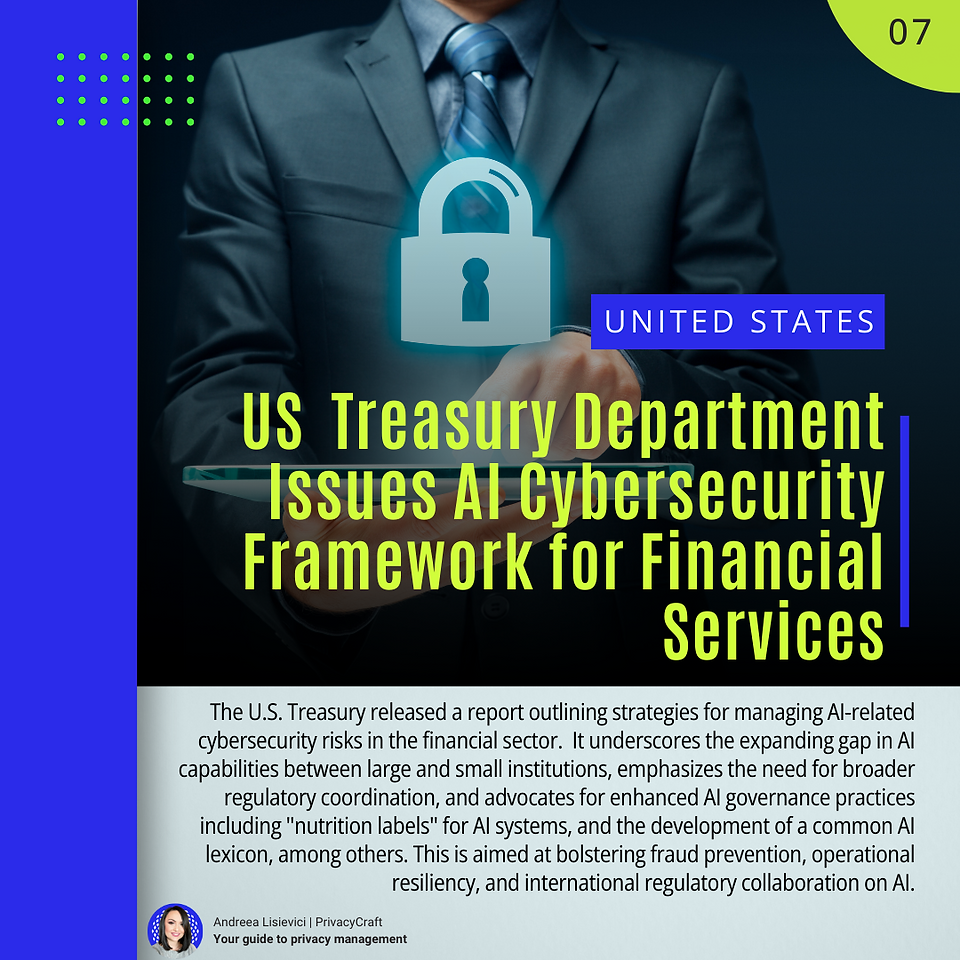 07

UNITED STATES

US Treasury Department Issues AI Cybersecurity Framework for Financial Services

The U.S. Treasury released a report outlining strategies for managing AI-related cybersecurity risks in the financial sector. It underscores the expanding gap in AI capabilities between large and small institutions, emphasizes the need for broader regulatory coordination, and advocates for enhanced AI governance practices including "nutrition labels" for AI systems, and the development of a common AI lexicon, among others. This is aimed at bolstering fraud prevention, operational resiliency, and international regulatory collaboration on AI.

Andreea Lisievici | PrivacyCraft
Your guide to privacy management